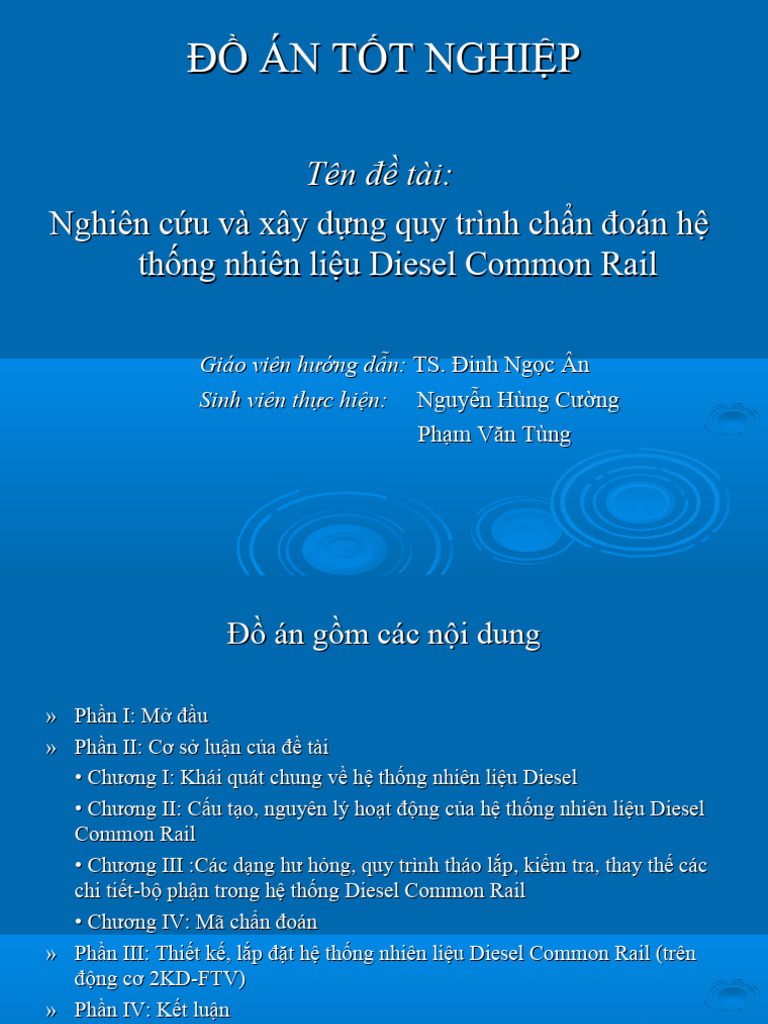 ĐỒ ÁN TỐT NGHIỆP

Tên đề tài:

Nghiên cứu và xây dựng quy trình chẩn đoán hệ thống nhiên liệu Diesel Common Rail

Giáo viên hướng dẫn: TS. Đinh Ngọc Ân
Sinh viên thực hiện: Nguyễn Hùng Cường
Phạm Văn Tùng

Đồ án gồm các nội dung

» Phần I: Mở đầu
» Phần II: Cơ sở luận của đề tài
• Chương I: Khái quát chung về hệ thống nhiên liệu Diesel
• Chương II: Cấu tạo, nguyên lý hoạt động của hệ thống nhiên liệu Diesel Common Rail
• Chương III :Các dạng hư hỏng, quy trình tháo lắp, kiểm tra, thay thế các chi tiết-bộ phận trong hệ thống Diesel Common Rail
• Chương IV: Mã chẩn đoán
» Phần III: Thiết kế, lắp đặt hệ thống nhiên liệu Diesel Common Rail (trên động cơ 2KD-FTV)
» Phần IV: Kết luận